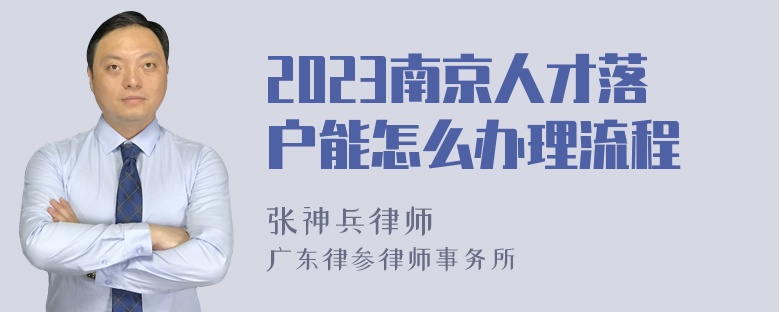 2023南京人才落户能怎么办理流程

张神兵律师
广东律参律师事务所